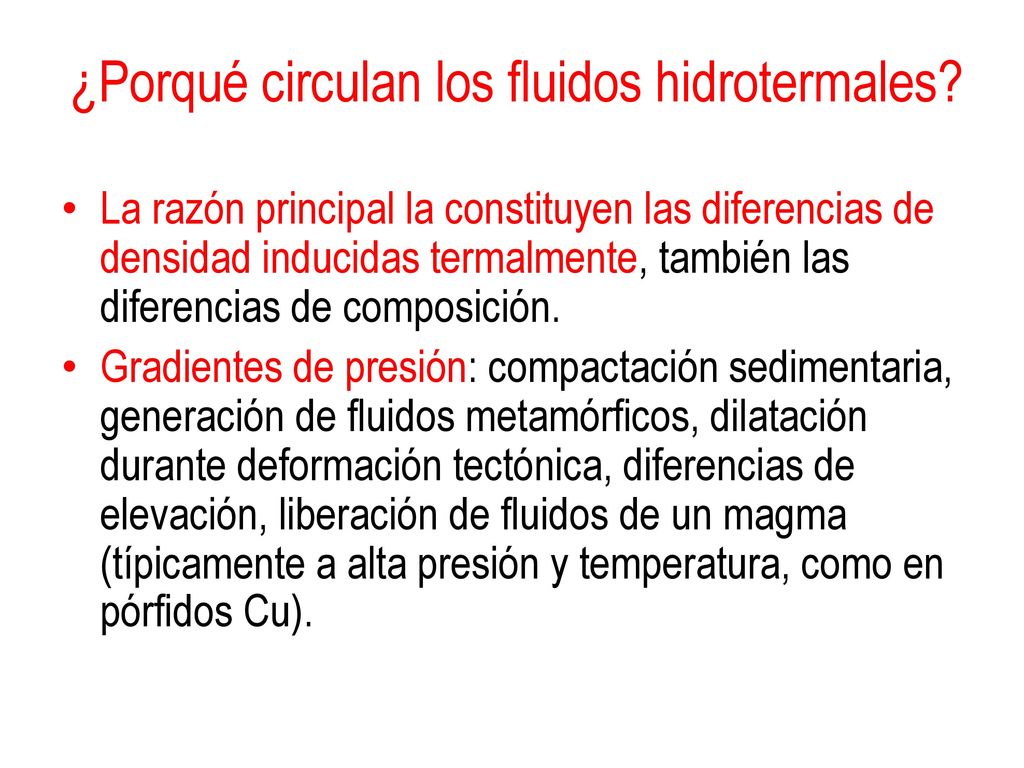 ¿Porqué circulan los fluidos hidrotermales?

• La razón principal la constituyen las diferencias de densidad inducidas termalmente, también las diferencias de composición.

• Gradientes de presión: compactación sedimentaria, generación de fluidos metamórficos, dilatación durante deformación tectónica, diferencias de elevación, liberación de fluidos de un magma (típicamente a alta presión y temperatura, como en pórfidos Cu).